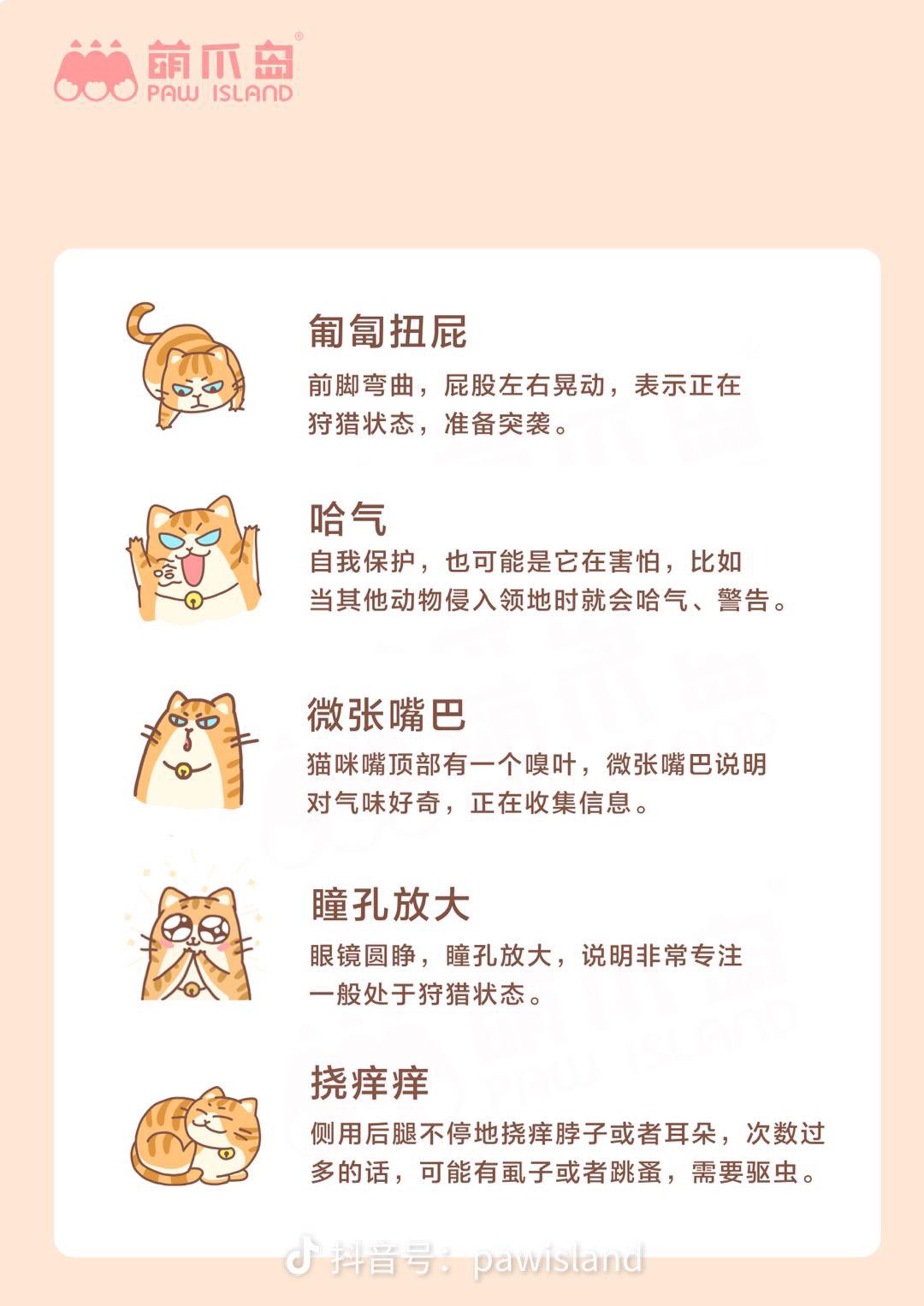 萌爪岛®
PAW ISLAND

匍匐扭屁
前脚弯曲，屁股左右晃动，表示正在狩猎状态，准备突袭。

哈气
自我保护，也可能是它在害怕，比如当其他动物侵入领地时就会哈气、警告。

微张嘴巴
猫咪嘴顶部有一个嗅叶，微张嘴巴说明对气味好奇，正在收集信息。

瞳孔放大
眼镜圆睁，瞳孔放大，说明非常专注一般处于狩猎状态。

挠痒痒
侧用后腿不停地挠痒脖子或者耳朵，次数过多的话，可能有虱子或者跳蚤，需要驱虫。

抖音号：pawisland